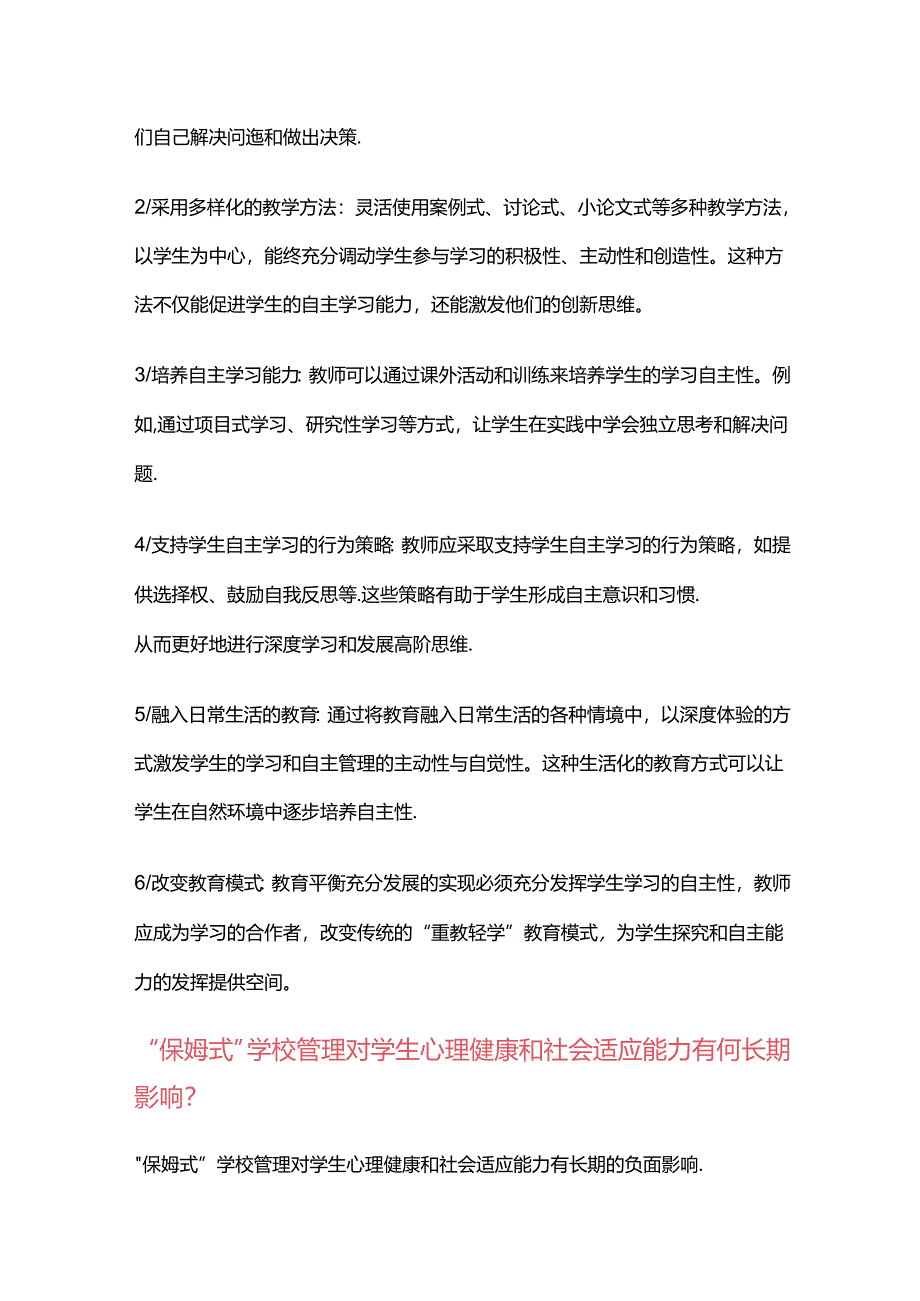 们自己解决问迤和做出决策.

2/采用多样化的教学方法：灵活使用案例式、讨论式、小论文式等多种教学方法，以学生为中心，能终充分调动学生参与学习的积极性、主动性和创造性。这种方法不仅能促进学生的自主学习能力，还能激发他们的创新思维。

3/培养自主学习能力: 教师可以通过课外活动和训练来培养学生的学习自主性。例如,通过项目式学习、研究性学习等方式，让学生在实践中学会独立思考和解决问题.

4/支持学生自主学习的行为策略: 教师应采取支持学生自主学习的行为策略，如提供选择权、鼓励自我反思等.这些策略有助于学生形成自主意识和习惯.
从而更好地进行深度学习和发展高阶思维.

5/融入日常生活的教育: 通过将教育融入日常生活的各种情境中，以深度体验的方式激发学生的学习和自主管理的主动性与自觉性。这种生活化的教育方式可以让学生在自然环境中逐步培养自主性.

6/改变教育模式: 教育平衡充分发展的实现必须充分发挥学生学习的自主性，教师应成为学习的合作者，改变传统的“重教轻学”教育模式，为学生探究和自主能力的发挥提供空间。

“保姆式”学校管理对学生心理健康和社会适应能力有何长期影响?

"保姆式”学校管理对学生心理健康和社会适应能力有长期的负面影响.